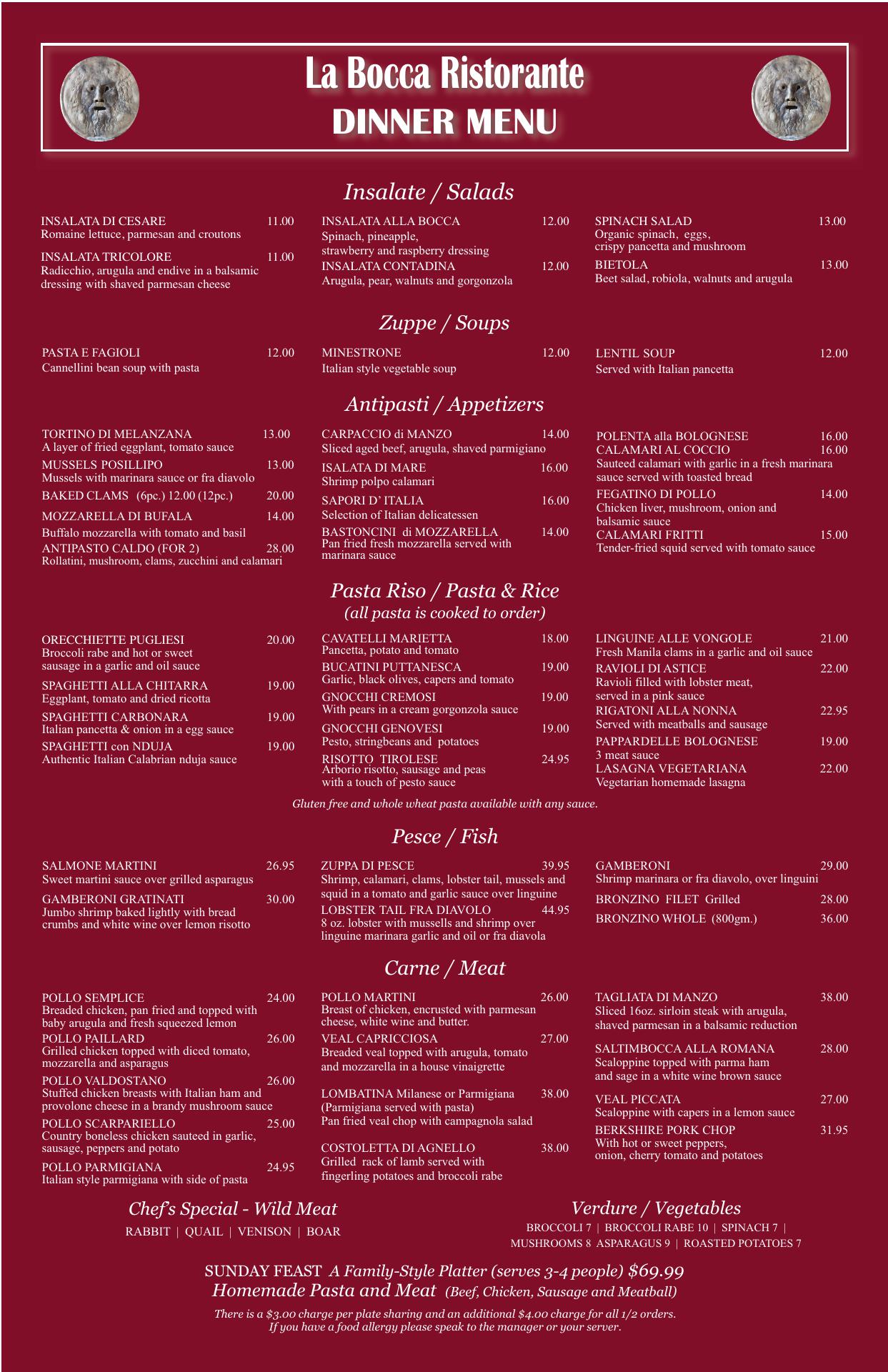 La Bocca Ristorante
DINNER MENU

Insalate / Salads

INSALATA DI CESARE 11.00
Romaine lettuce, parmesan and croutons

INSALATA TRICOLORE 11.00
Radicchio, arugula and endive in a balsamic dressing with shaved parmesan cheese

INSALATA ALLA BOCCA 12.00
Spinach, pineapple, strawberry and raspberry dressing

INSALATA CONTADINA 12.00
Arugula, pear, walnuts and gorgonzola

SPINACH SALAD 13.00
Organic spinach, eggs, crispy pancetta and mushroom

BIETOLA 13.00
Beet salad, robiola, walnuts and arugula

Zuppe / Soups

PASTA E FAGIOLI 12.00
Cannellini bean soup with pasta

MINESTRONE 12.00
Italian style vegetable soup

LENTIL SOUP 12.00
Served with Italian pancetta

Antipasti / Appetizers

TORTINO DI MELANZANA 13.00
A layer of fried eggplant, tomato sauce

MUSSELS POSILLIPO 13.00
Mussels with marinara sauce or fra diavolo

BAKED CLAMS (6pc.) 12.00 (12pc.) 20.00

MOZZARELLA DI BUFALA 14.00
Buffalo mozzarella with tomato and basil

ANTIPASTO CALDO (FOR 2) 28.00
Rollatini, mushroom, clams, zucchini and calamari

CARPACCIO di MANZO 14.00
Sliced aged beef, arugula, shaved parmigiano

ISALATA DI MARE 16.00
Shrimp polpo calamari

SAPORI D' ITALIA 16.00
Selection of Italian delicatessen

BASTONCINI di MOZZARELLA 14.00
Pan fried fresh mozzarella served with marinara sauce

POLENTA alla BOLOGNESE 16.00

CALAMARI AL COCCIO 16.00
Sauteed calamari with garlic in a fresh marinara sauce served with toasted bread

FEGATINO DI POLLO 14.00
Chicken liver, mushroom, onion and balsamic sauce

CALAMARI FRITTI 15.00
Tender-fried squid served with tomato sauce

Pasta Riso / Pasta & Rice
(all pasta is cooked to order)

ORECCHIETTE PUGLIESI 20.00
Broccoli rabe and hot or sweet sausage in a garlic and oil sauce

SPAGHETTI ALLA CHITARRA 19.00
Eggplant, tomato and dried ricotta

SPAGHETTI CARBONARA 19.00
Italian pancetta & onion in a egg sauce

SPAGHETTI con NDUJA 19.00
Authentic Italian Calabrian nduja sauce

CAVATELLI MARIETTA 18.00
Pancetta, potato and tomato

BUCATINI PUTTANESCA 19.00
Garlic, black olives, capers and tomato

GNOCCHI CREMOSI 19.00
With pears in a cream gorgonzola sauce

GNOCCHI GENOVESI 19.00
Pesto, stringbeans and potatoes

RISOTTO TIROLESE 24.95
Arborio risotto, sausage and peas with a touch of pesto sauce

LINGUINE ALLE VONGOLE 21.00
Fresh Manila clams in a garlic and oil sauce

RAVIOLI DI ASTICE 22.00
Ravioli filled with lobster meat, served in a pink sauce

RIGATONI ALLA NONNA 22.95
Served with meatballs and sausage

PAPPARDELLE BOLOGNESE 19.00
3 meat sauce

LASAGNA VEGETARIANA 22.00
Vegetarian homemade lasagna

Gluten free and whole wheat pasta available with any sauce.

Pesce / Fish

SALMONE MARTINI 26.95
Sweet martini sauce over grilled asparagus

GAMBERONI GRATINATI 30.00
Jumbo shrimp baked lightly with bread crumbs and white wine over lemon risotto

ZUPPA DI PESCE 39.95
Shrimp, calamari, clams, lobster tail, mussels and squid in a tomato and garlic sauce over linguine

LOBSTER TAIL FRA DIAVOLO 44.95
8 oz. lobster with mussells and shrimp over linguine marinara garlic and oil or fra diavola

GAMBERONI 29.00
Shrimp marinara or fra diavolo, over linguini

BRONZINO FILET Grilled 28.00

BRONZINO WHOLE (800gm.) 36.00

Carne / Meat

POLLO SEMPLICE 24.00
Breaded chicken, pan fried and topped with baby arugula and fresh squeezed lemon

POLLO PAILLARD 26.00
Grilled chicken topped with diced tomato, mozzarella and asparagus

POLLO VALDOSTANO 26.00
Stuffed chicken breasts with Italian ham and provolone cheese in a brandy mushroom sauce

POLLO SCARPARIELLO 25.00
Country boneless chicken sauteed in garlic, sausage, peppers and potato

POLLO PARMIGIANA 24.95
Italian style parmigiana with side of pasta

POLLO MARTINI 26.00
Breast of chicken, encrusted with parmesan cheese, white wine and butter.

VEAL CAPRICCIOSA 27.00
Breaded veal topped with arugula, tomato and mozzarella in a house vinaigrette

LOMBATINA Milanese or Parmigiana 38.00
(Parmigiana served with pasta)
Pan fried veal chop with campagnola salad

COSTOLETTA DI AGNELLO 38.00
Grilled rack of lamb served with fingerling potatoes and broccoli rabe

TAGLIATA DI MANZO 38.00
Sliced 16oz. sirloin steak with arugula, shaved parmesan in a balsamic reduction

SALTIMBOCCA ALLA ROMANA 28.00
Scaloppine topped with parma ham and sage in a white wine brown sauce

VEAL PICCATA 27.00
Scaloppine with capers in a lemon sauce

BERKSHIRE PORK CHOP 31.95
With hot or sweet peppers, onion, cherry tomato and potatoes

Chef's Special - Wild Meat
RABBIT | QUAIL | VENISON | BOAR

Verdure / Vegetables
BROCCOLI 7 | BROCCOLI RABE 10 | SPINACH 7 | MUSHROOMS 8 ASPARAGUS 9 | ROASTED POTATOES 7

SUNDAY FEAST A Family-Style Platter (serves 3-4 people) $69.99
Homemade Pasta and Meat (Beef, Chicken, Sausage and Meatball)

There is a $3.00 charge per plate sharing and an additional $4.00 charge for all 1/2 orders.
If you have a food allergy please speak to the manager or your server.